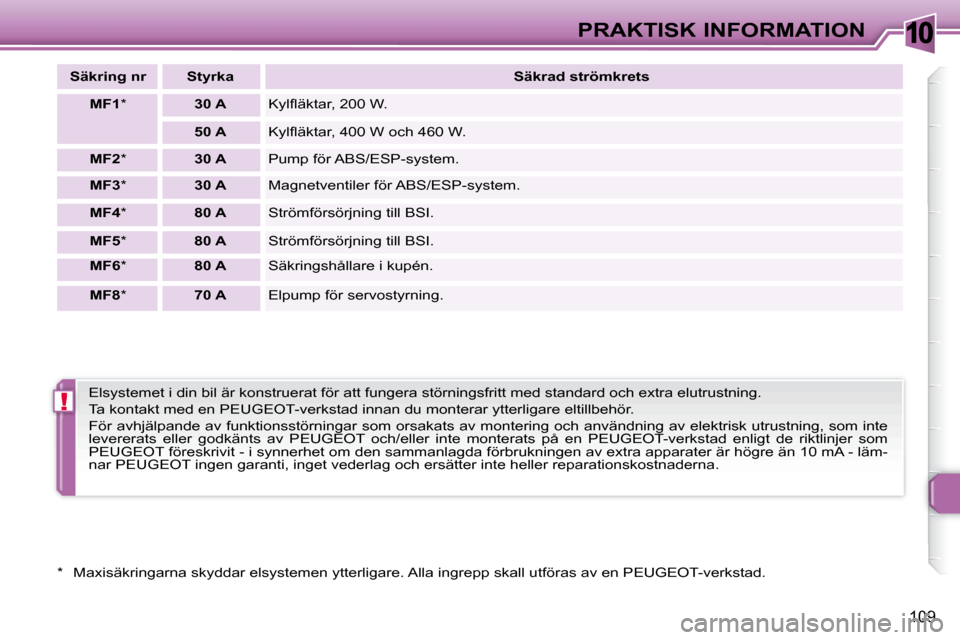 PRAKTISK INFORMATION

10

| Säkring nr | Styrka | Säkrad strömkrets |
|---|---|---|
| MF1* | 30 A | Kylfläktar, 200 W. |
| | 50 A | Kylfläktar, 400 W och 460 W. |
| MF2* | 30 A | Pump för ABS/ESP-system. |
| MF3* | 30 A | Magnetventiler för ABS/ESP-system. |
| MF4* | 80 A | Strömförsörjning till BSI. |
| MF5* | 80 A | Strömförsörjning till BSI. |
| MF6* | 80 A | Säkringshållare i kupén. |
| MF8* | 70 A | Elpump för servostyrning. |

!

Elsystemet i din bil är konstruerat för att fungera störningsfritt med standard och extra elutrustning.

Ta kontakt med en PEUGEOT-verkstad innan du monterar ytterligare eltillbehör.

För avhjälpande av funktionsstörningar som orsakats av montering och användning av elektrisk utrustning, som inte levererats eller godkänts av PEUGEOT och/eller inte monterats på en PEUGEOT-verkstad enligt de riktlinjer som PEUGEOT föreskrivit - i synnerhet om den sammanlagda förbrukningen av extra apparater är högre än 10 mA - lämnar PEUGEOT ingen garanti, inget vederlag och ersätter inte heller reparationskostnaderna.

* Maxisäkringarna skyddar elsystemen ytterligare. Alla ingrepp skall utföras av en PEUGEOT-verkstad.

109

carmanualsonline.info